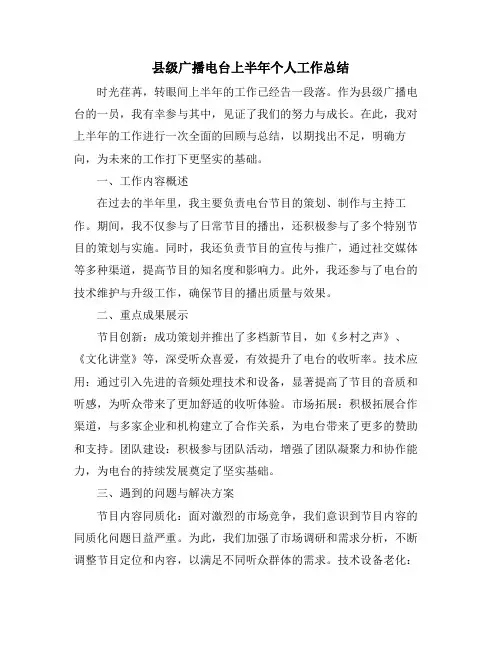 县级广播电台上半年个人工作总结

时光荏苒，转眼间上半年的工作已经告一段落。作为县级广播电台的一员，我有幸参与其中，见证了我们的努力与成长。在此，我对上半年的工作进行一次全面的回顾与总结，以期找出不足，明确方向，为未来的工作打下更坚实的基础。

一、工作内容概述

在过去的半年里，我主要负责电台节目的策划、制作与主持工作。期间，我不仅参与了日常节目的播出，还积极参与了多个特别节目的策划与实施。同时，我还负责节目的宣传与推广，通过社交媒体等多种渠道，提高节目的知名度和影响力。此外，我还参与了电台的技术维护与升级工作，确保节目的播出质量与效果。

二、重点成果展示

节目创新：成功策划并推出了多档新节目，如《乡村之声》、《文化讲堂》等，深受听众喜爱，有效提升了电台的收听率。技术应用：通过引入先进的音频处理技术和设备，显著提高了节目的音质和听感，为听众带来了更加舒适的收听体验。市场拓展：积极拓展合作渠道，与多家企业和机构建立了合作关系，为电台带来了更多的赞助和支持。团队建设：积极参与团队活动，增强了团队凝聚力和协作能力，为电台的持续发展奠定了坚实基础。

三、遇到的问题与解决方案

节目内容同质化：面对激烈的市场竞争，我们意识到节目内容的同质化问题日益严重。为此，我们加强了市场调研和需求分析，不断调整节目定位和内容，以满足不同听众群体的需求。技术设备老化：